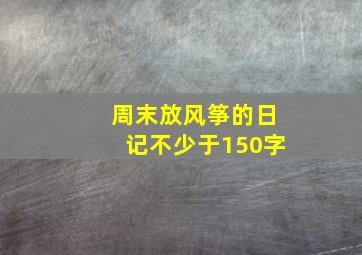 周末放风筝的日记不少于150字